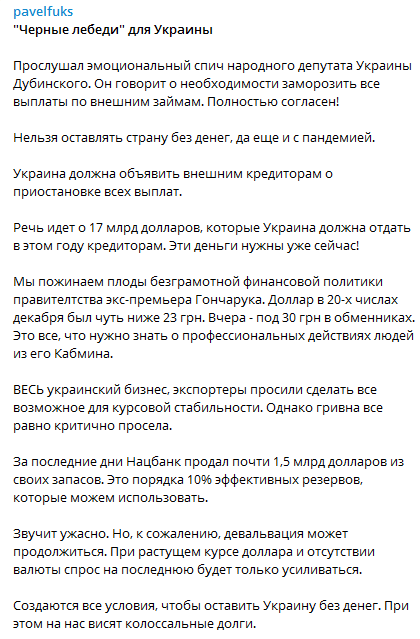 pavelfuks
"Черные лебеди" для Украины

Прослушал эмоциональный спич народного депутата Украины Дубинского. Он говорит о необходимости заморозить все выплаты по внешним займам. Полностью согласен!

Нельзя оставлять страну без денег, да еще и с пандемией.

Украина должна объявить внешним кредиторам о приостановке всех выплат.

Речь идет о 17 млрд долларов, которые Украина должна отдать в этом году кредиторам. Эти деньги нужны уже сейчас!

Мы пожинаем плоды безграмотной финансовой политики правителтства экс-премьера Гончарука. Доллар в 20-х числах декабря был чуть ниже 23 грн. Вчера - под 30 грн в обменниках. Это все, что нужно знать о профессиональных действиях людей из его Кабмина.

ВЕСЬ украинский бизнес, экспортеры просили сделать все возможное для курсовой стабильности. Однако гривна все равно критично просела.

За последние дни Нацбанк продал почти 1,5 млрд долларов из своих запасов. Это порядка 10% эффективных резервов, которые можем использовать.

Звучит ужасно. Но, к сожалению, девальвация может продолжиться. При растущем курсе доллара и отсутствии валюты спрос на последнюю будет только усиливаться.

Создаются все условия, чтобы оставить Украину без денег. При этом на нас висят колоссальные долги.